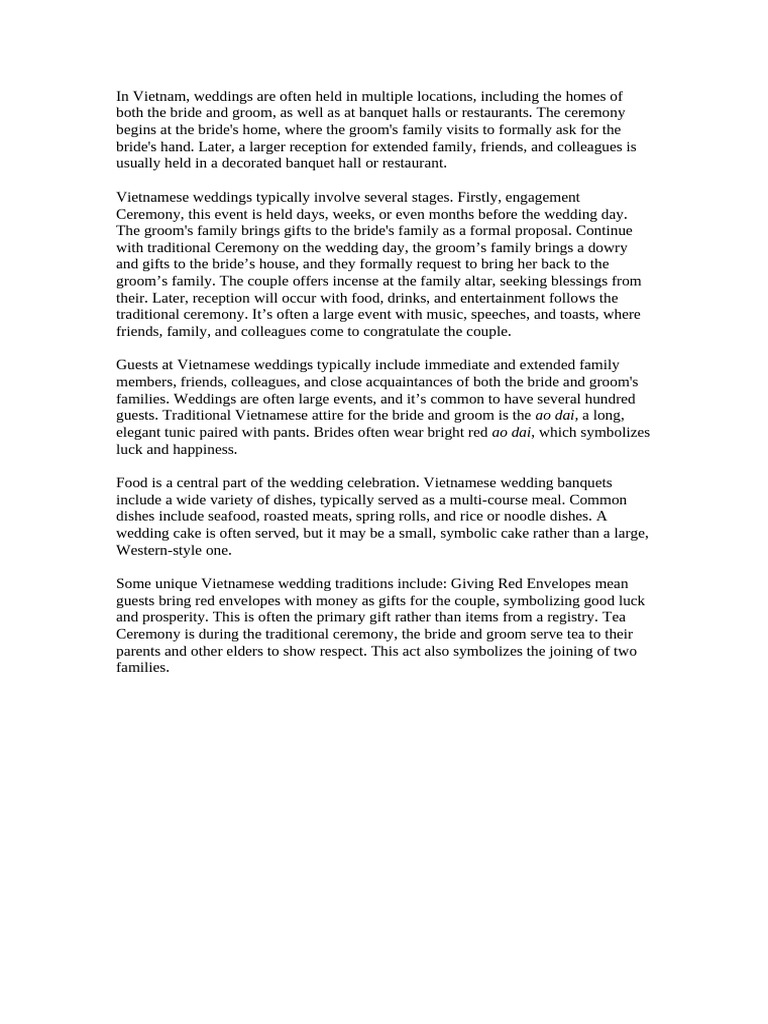 In Vietnam, weddings are often held in multiple locations, including the homes of both the bride and groom, as well as at banquet halls or restaurants. The ceremony begins at the bride's home, where the groom's family visits to formally ask for the bride's hand. Later, a larger reception for extended family, friends, and colleagues is usually held in a decorated banquet hall or restaurant.

Vietnamese weddings typically involve several stages. Firstly, engagement Ceremony, this event is held days, weeks, or even months before the wedding day. The groom's family brings gifts to the bride's family as a formal proposal. Continue with traditional Ceremony on the wedding day, the groom’s family brings a dowry and gifts to the bride’s house, and they formally request to bring her back to the groom’s family. The couple offers incense at the family altar, seeking blessings from their. Later, reception will occur with food, drinks, and entertainment follows the traditional ceremony. It’s often a large event with music, speeches, and toasts, where friends, family, and colleagues come to congratulate the couple.

Guests at Vietnamese weddings typically include immediate and extended family members, friends, colleagues, and close acquaintances of both the bride and groom's families. Weddings are often large events, and it’s common to have several hundred guests. Traditional Vietnamese attire for the bride and groom is the ao dai, a long, elegant tunic paired with pants. Brides often wear bright red ao dai, which symbolizes luck and happiness.

Food is a central part of the wedding celebration. Vietnamese wedding banquets include a wide variety of dishes, typically served as a multi-course meal. Common dishes include seafood, roasted meats, spring rolls, and rice or noodle dishes. A wedding cake is often served, but it may be a small, symbolic cake rather than a large, Western-style one.

Some unique Vietnamese wedding traditions include: Giving Red Envelopes mean guests bring red envelopes with money as gifts for the couple, symbolizing good luck and prosperity. This is often the primary gift rather than items from a registry. Tea Ceremony is during the traditional ceremony, the bride and groom serve tea to their parents and other elders to show respect. This act also symbolizes the joining of two families.